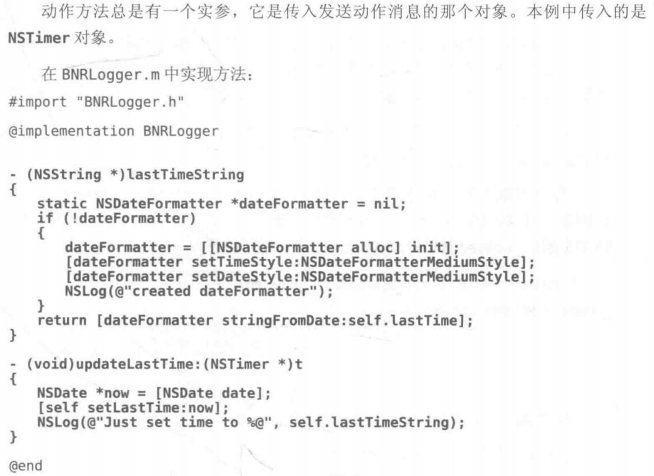 动作方法总是有一个实参，它是传入发送动作消息的那个对象。本例中传入的是NSTimer对象。

在BNRLogger.m中实现方法：

#import "BNRLogger.h"

@implementation BNRLogger

- (NSString *)lastTimeString
{
    static NSDateFormatter *dateFormatter = nil;
    if (!dateFormatter)
    {
        dateFormatter = [[NSDateFormatter alloc] init];
        [dateFormatter setTimeStyle:NSDateFormatterMediumStyle];
        [dateFormatter setDateStyle:NSDateFormatterMediumStyle];
        NSLog(@"created dateFormatter");
    }
    return [dateFormatter stringFromDate:self.lastTime];
}

- (void)updateLastTime:(NSTimer *)t
{
    NSDate *now = [NSDate date];
    [self setLastTime:now];
    NSLog(@"Just set time to %@", self.lastTimeString);
}

@end